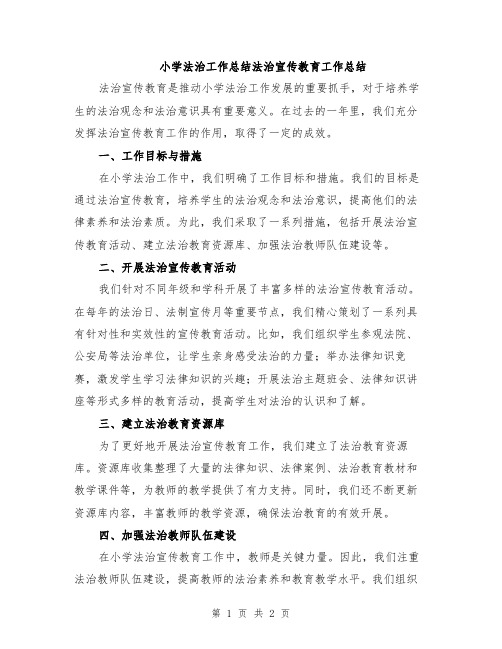 小学法治工作总结法治宣传教育工作总结

法治宣传教育是推动小学法治工作发展的重要抓手，对于培养学生的法治观念和法治意识具有重要意义。在过去的一年里，我们充分发挥法治宣传教育工作的作用，取得了一定的成效。

一、工作目标与措施

在小学法治工作中，我们明确了工作目标和措施。我们的目标是通过法治宣传教育，培养学生的法治观念和法治意识，提高他们的法律素养和法治素质。为此，我们采取了一系列措施，包括开展法治宣传教育活动、建立法治教育资源库、加强法治教师队伍建设等。

二、开展法治宣传教育活动

我们针对不同年级和学科开展了丰富多样的法治宣传教育活动。在每年的法治日、法制宣传月等重要节点，我们精心策划了一系列具有针对性和实效性的宣传教育活动。比如，我们组织学生参观法院、公安局等法治单位，让学生亲身感受法治的力量；举办法律知识竞赛，激发学生学习法律知识的兴趣；开展法治主题班会、法律知识讲座等形式多样的教育活动，提高学生对法治的认识和了解。

三、建立法治教育资源库

为了更好地开展法治宣传教育工作，我们建立了法治教育资源库。资源库收集整理了大量的法律知识、法律案例、法治教育教材和教学课件等，为教师的教学提供了有力支持。同时，我们还不断更新资源库内容，丰富教师的教学资源，确保法治教育的有效开展。

四、加强法治教师队伍建设

在小学法治宣传教育工作中，教师是关键力量。因此，我们注重法治教师队伍建设，提高教师的法治素养和教育教学水平。我们组织

第 1 页 共 2 页